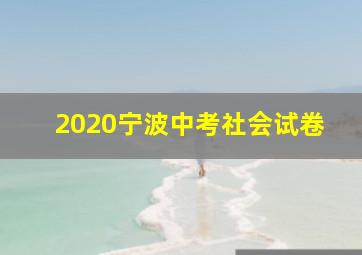 2020宁波中考社会试卷